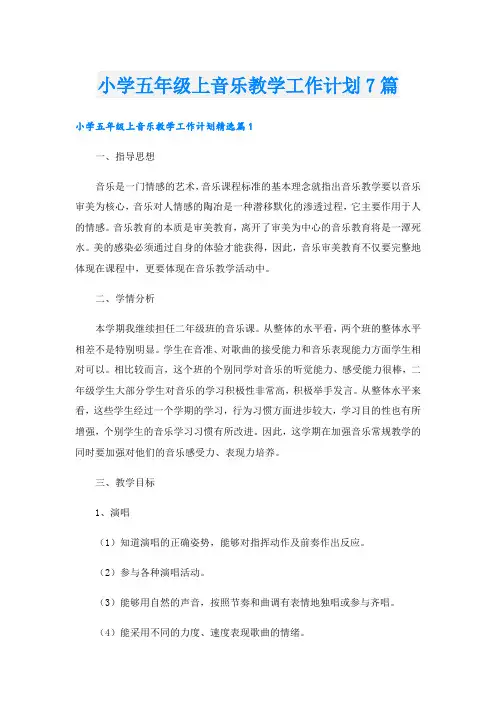 小学五年级上音乐教学工作计划7篇

小学五年级上音乐教学工作计划精选篇1

一、指导思想

音乐是一门情感的艺术，音乐课程标准的基本理念就指出音乐教学要以音乐审美为核心，音乐对人情感的陶冶是一种潜移默化的渗透过程，它主要作用于人的情感。音乐教育的本质是审美教育，离开了审美为中心的音乐教育将是一潭死水。美的感染必须通过自身的体验才能获得，因此，音乐审美教育不仅要完整地体现在课程中，更要体现在音乐教学活动中。

二、学情分析

本学期我继续担任二年级班的音乐课。从整体的水平看，两个班的整体水平相差不是特别明显。学生在音准、对歌曲的接受能力和音乐表现能力方面学生相对可以。相比较而言，这个班的个别同学对音乐的听觉能力、感受能力很棒，二年级学生大部分学生对音乐的学习积极性非常高，积极举手发言。从整体水平来看，这些学生经过一个学期的学习，行为习惯方面进步较大，学习目的性也有所增强，个别学生的音乐学习习惯有所改进。因此，这学期在加强音乐常规教学的同时要加强对他们的音乐感受力、表现力培养。

三、教学目标

1、演唱

（1）知道演唱的正确姿势，能够对指挥动作及前奏作出反应。

（2）参与各种演唱活动。

（3）能够用自然的声音，按照节奏和曲调有表情地独唱或参与齐唱。

（4）能采用不同的力度、速度表现歌曲的情绪。